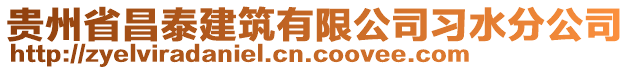 贵州省昌泰建筑有限公司习水分公司
http://zyelviradaniel.cn.coovee.com